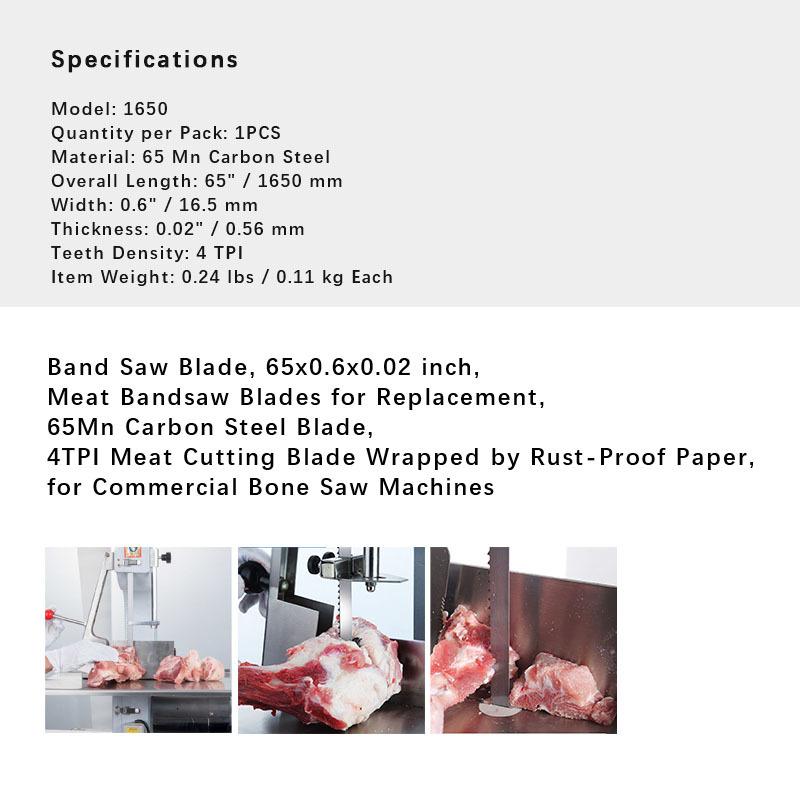 Specifications

Model: 1650
Quantity per Pack: 1PCS
Material: 65 Mn Carbon Steel
Overall Length: 65" / 1650 mm
Width: 0.6" / 16.5 mm
Thickness: 0.02" / 0.56 mm
Teeth Density: 4 TPI
Item Weight: 0.24 lbs / 0.11 kg Each

Band Saw Blade, 65x0.6x0.02 inch,
Meat Bandsaw Blades for Replacement,
65Mn Carbon Steel Blade,
4TPI Meat Cutting Blade Wrapped by Rust-Proof Paper,
for Commercial Bone Saw Machines